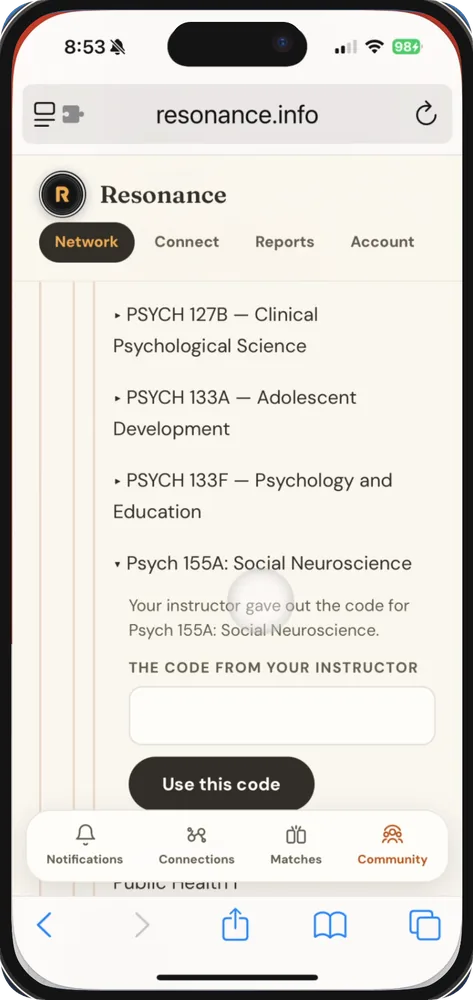 8:53

98

resonance.info

R

Resonance

Network Connect Reports Account

▸ PSYCH 127B — Clinical Psychological Science

▸ PSYCH 133A — Adolescent Development

▸ PSYCH 133F — Psychology and Education

▾ Psych 155A: Social Neuroscience

Your instructor gave out the code for Psych 155A: Social Neuroscience.

THE CODE FROM YOUR INSTRUCTOR

Use this code

Notifications Connections Matches Community

Public Health I